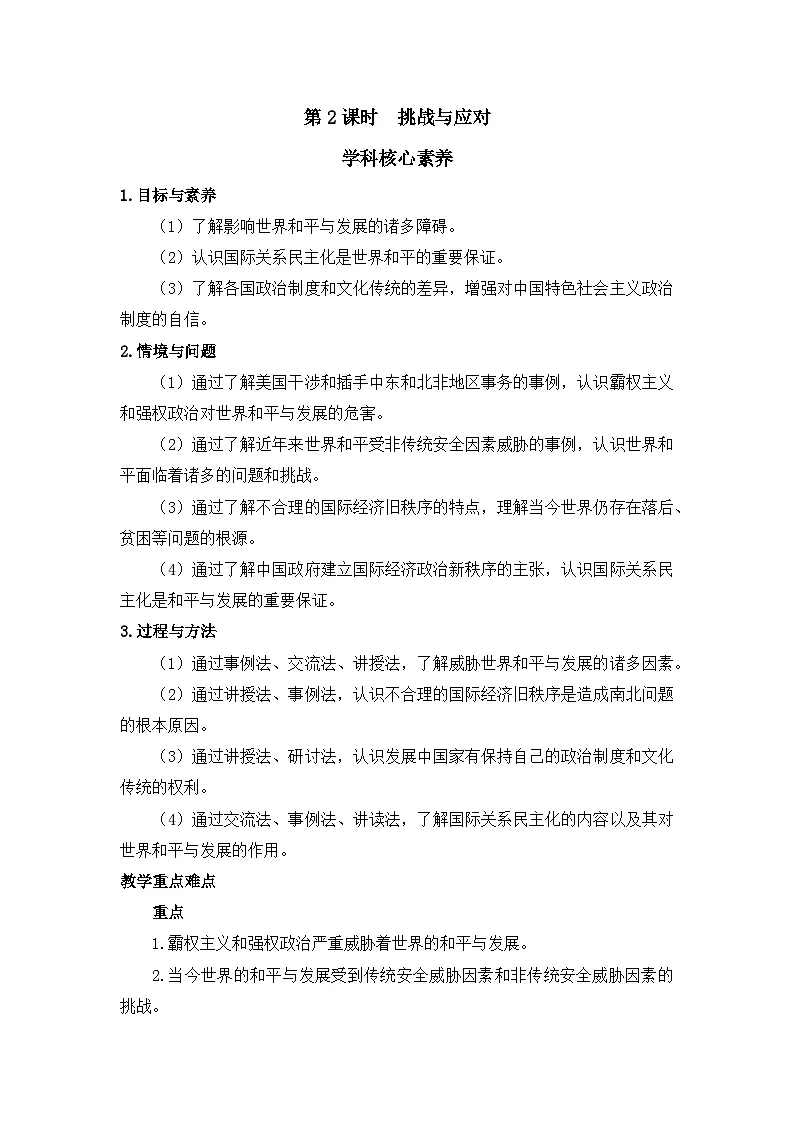 第 2 课时　挑战与应对

学科核心素养

1.目标与素养

（1）了解影响世界和平与发展的诸多障碍。

（2）认识国际关系民主化是世界和平的重要保证。

（3）了解各国政治制度和文化传统的差异，增强对中国特色社会主义政治制度的自信。

2.情境与问题

（1）通过了解美国干涉和插手中东和北非地区事务的事例，认识霸权主义和强权政治对世界和平与发展的危害。

（2）通过了解近年来世界和平受非传统安全因素威胁的事例，认识世界和平面临着诸多的问题和挑战。

（3）通过了解不合理的国际经济旧秩序的特点，理解当今世界仍存在落后、贫困等问题的根源。

（4）通过了解中国政府建立国际经济政治新秩序的主张，认识国际关系民主化是和平与发展的重要保证。

3.过程与方法

（1）通过事例法、交流法、讲授法，了解威胁世界和平与发展的诸多因素。

（2）通过讲授法、事例法，认识不合理的国际经济旧秩序是造成南北问题的根本原因。

（3）通过讲授法、研讨法，认识发展中国家有保持自己的政治制度和文化传统的权利。

（4）通过交流法、事例法、讲读法，了解国际关系民主化的内容以及其对世界和平与发展的作用。

教学重点难点

重点

1.霸权主义和强权政治严重威胁着世界的和平与发展。

2.当今世界的和平与发展受到传统安全威胁因素和非传统安全威胁因素的挑战。